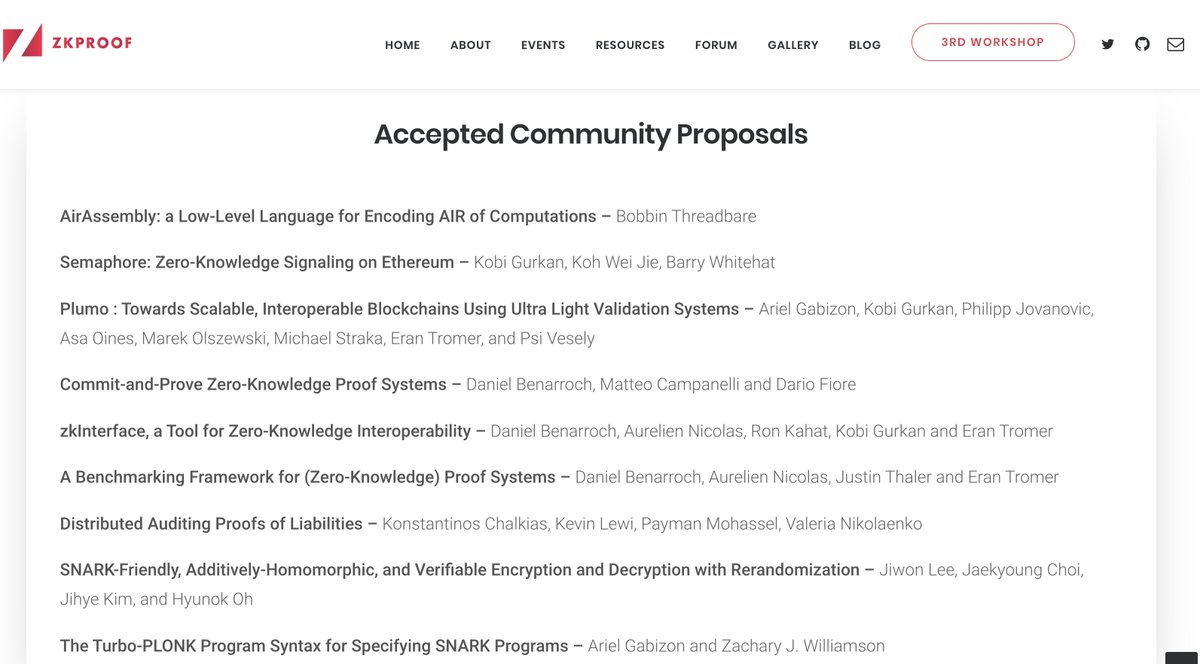 ZKPROOF

HOME ABOUT EVENTS RESOURCES FORUM GALLERY BLOG 3RD WORKSHOP

Accepted Community Proposals

AirAssembly: a Low-Level Language for Encoding AIR of Computations – Bobbin Threadbare

Semaphore: Zero-Knowledge Signaling on Ethereum – Kobi Gurkan, Koh Wei Jie, Barry Whitehat

Plumo : Towards Scalable, Interoperable Blockchains Using Ultra Light Validation Systems – Ariel Gabizon, Kobi Gurkan, Philipp Jovanovic, Asa Oines, Marek Olszewski, Michael Straka, Eran Tromer, and Psi Vesely

Commit-and-Prove Zero-Knowledge Proof Systems – Daniel Benarroch, Matteo Campanelli and Dario Fiore

zkInterface, a Tool for Zero-Knowledge Interoperability – Daniel Benarroch, Aurelien Nicolas, Ron Kahat, Kobi Gurkan and Eran Tromer

A Benchmarking Framework for (Zero-Knowledge) Proof Systems – Daniel Benarroch, Aurelien Nicolas, Justin Thaler and Eran Tromer

Distributed Auditing Proofs of Liabilities – Konstantinos Chalkias, Kevin Lewi, Payman Mohassel, Valeria Nikolaenko

SNARK-Friendly, Additively-Homomorphic, and Verifiable Encryption and Decryption with Rerandomization – Jiwon Lee, Jaekyoung Choi, Jihye Kim, and Hyunok Oh

The Turbo-PLONK Program Syntax for Specifying SNARK Programs – Ariel Gabizon and Zachary J. Williamson